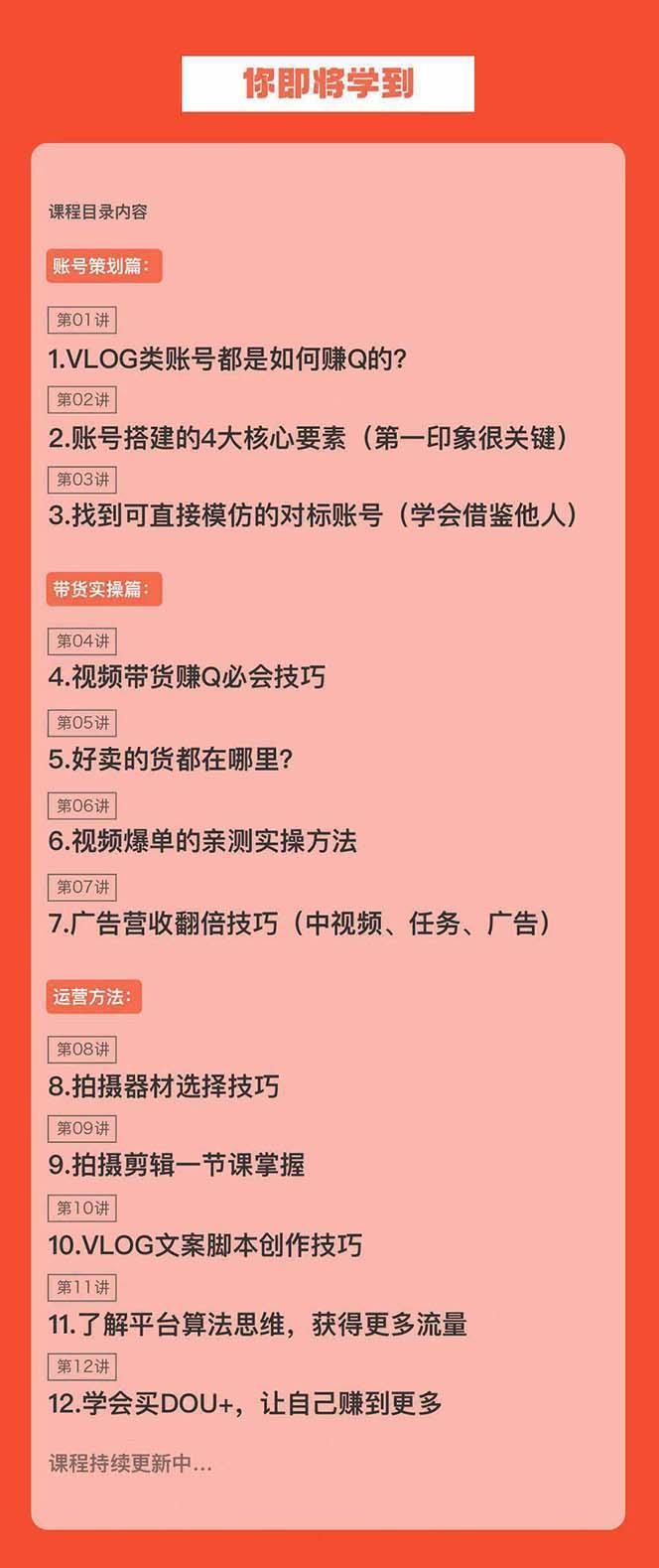 你即将学到

课程目录内容

账号策划篇:

第01讲
1.VLOG类账号都是如何赚Q的?

第02讲
2.账号搭建的4大核心要素（第一印象很关键）

第03讲
3.找到可直接模仿的对标账号（学会借鉴他人）

带货实操篇:

第04讲
4.视频带货赚Q必会技巧

第05讲
5.好卖的货都在哪里?

第06讲
6.视频爆单的亲测实操方法

第07讲
7.广告营收翻倍技巧（中视频、任务、广告）

运营方法:

第08讲
8.拍摄器材选择技巧

第09讲
9.拍摄剪辑一节课掌握

第10讲
10.VLOG文案脚本创作技巧

第11讲
11.了解平台算法思维，获得更多流量

第12讲
12.学会买DOU+，让自己赚到更多

课程持续更新中...